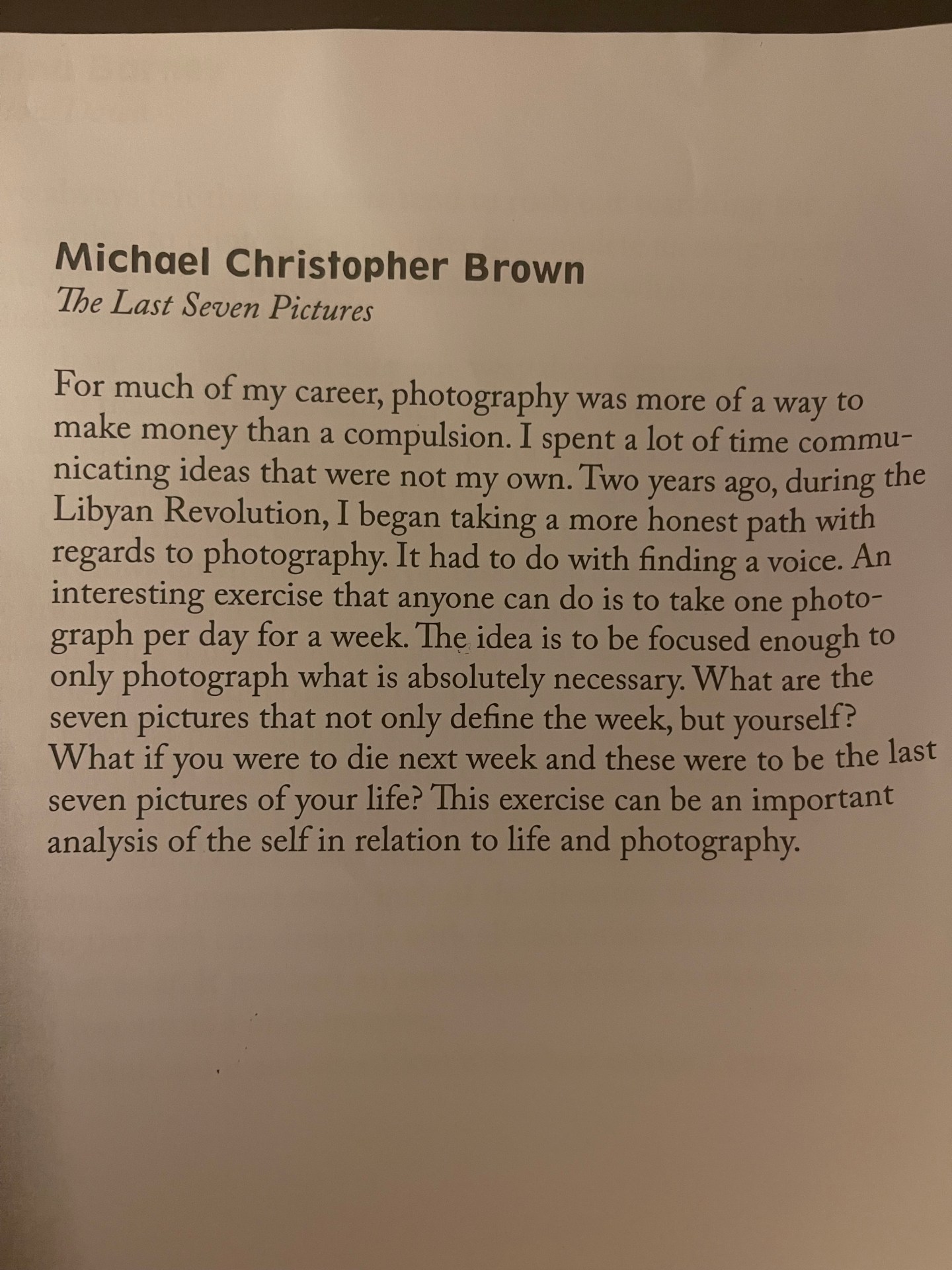 Michael Christopher Brown
The Last Seven Pictures

For much of my career, photography was more of a way to make money than a compulsion. I spent a lot of time communicating ideas that were not my own. Two years ago, during the Libyan Revolution, I began taking a more honest path with regards to photography. It had to do with finding a voice. An interesting exercise that anyone can do is to take one photograph per day for a week. The idea is to be focused enough to only photograph what is absolutely necessary. What are the seven pictures that not only define the week, but yourself? What if you were to die next week and these were to be the last seven pictures of your life? This exercise can be an important analysis of the self in relation to life and photography.